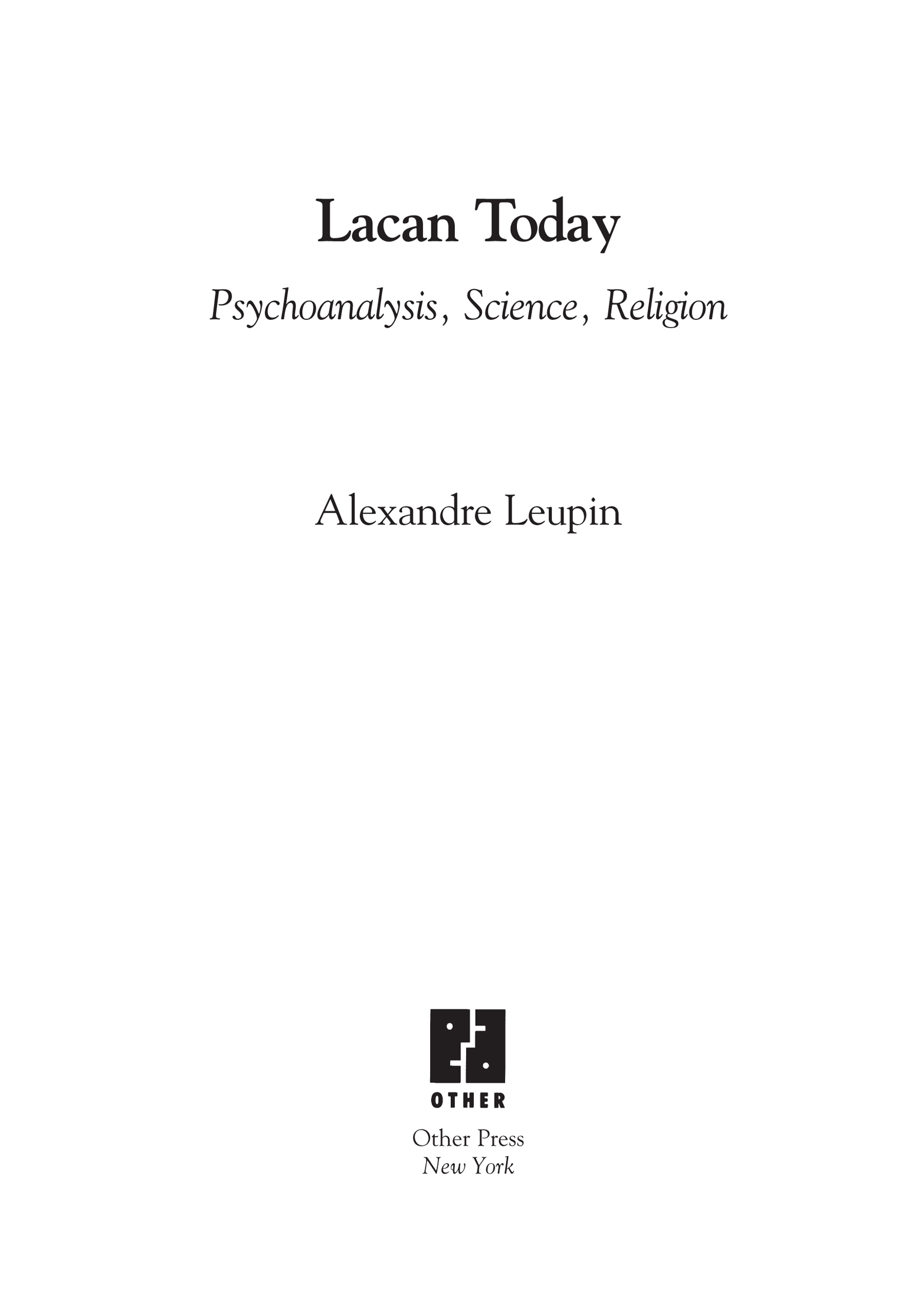 Lacan Today

Psychoanalysis, Science, Religion

Alexandre Leupin

OTHER

Other Press
New York